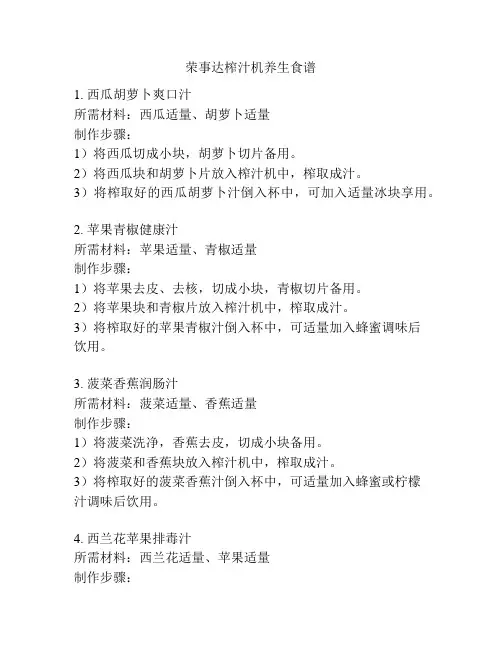 荣事达榨汁机养生食谱

1. 西瓜胡萝卜爽口汁
所需材料：西瓜适量、胡萝卜适量
制作步骤：
1）将西瓜切成小块，胡萝卜切片备用。
2）将西瓜块和胡萝卜片放入榨汁机中，榨取成汁。
3）将榨取好的西瓜胡萝卜汁倒入杯中，可加入适量冰块享用。

2. 苹果青椒健康汁
所需材料：苹果适量、青椒适量
制作步骤：
1）将苹果去皮、去核，切成小块，青椒切片备用。
2）将苹果块和青椒片放入榨汁机中，榨取成汁。
3）将榨取好的苹果青椒汁倒入杯中，可适量加入蜂蜜调味后饮用。

3. 菠菜香蕉润肠汁
所需材料：菠菜适量、香蕉适量
制作步骤：
1）将菠菜洗净，香蕉去皮，切成小块备用。
2）将菠菜和香蕉块放入榨汁机中，榨取成汁。
3）将榨取好的菠菜香蕉汁倒入杯中，可适量加入蜂蜜或柠檬汁调味后饮用。

4. 西兰花苹果排毒汁
所需材料：西兰花适量、苹果适量
制作步骤：